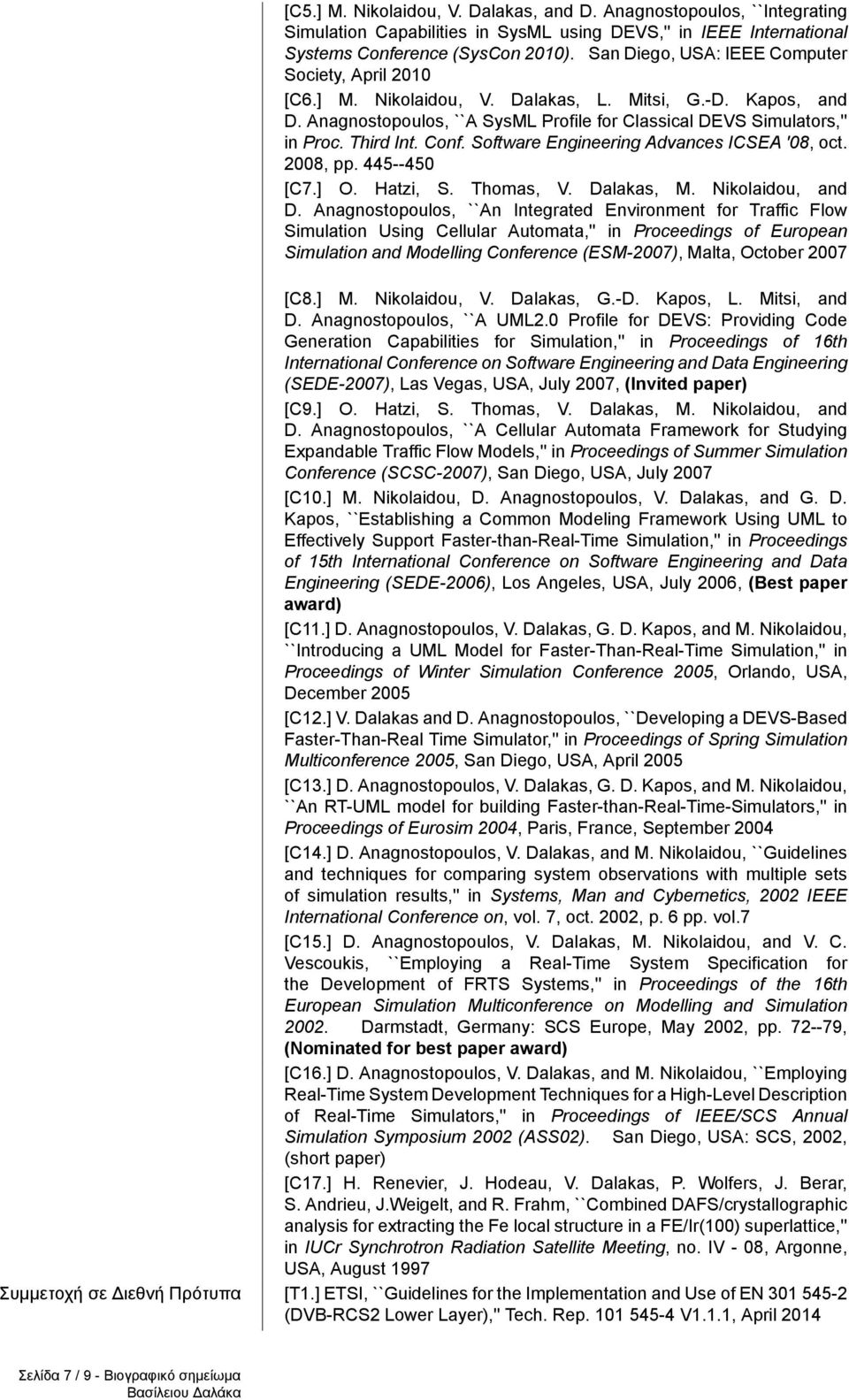 [C5.] M. Nikolaidou, V. Dalakas, and D. Anagnostopoulos, ``Integrating Simulation Capabilities in SysML using DEVS,'' in IEEE International Systems Conference (SysCon 2010). San Diego, USA: IEEE Computer Society, April 2010

[C6.] M. Nikolaidou, V. Dalakas, L. Mitsi, G.-D. Kapos, and D. Anagnostopoulos, ``A SysML Profile for Classical DEVS Simulators,'' in Proc. Third Int. Conf. Software Engineering Advances ICSEA '08, oct. 2008, pp. 445--450

[C7.] O. Hatzi, S. Thomas, V. Dalakas, M. Nikolaidou, and D. Anagnostopoulos, ``An Integrated Environment for Traffic Flow Simulation Using Cellular Automata,'' in Proceedings of European Simulation and Modelling Conference (ESM-2007), Malta, October 2007

[C8.] M. Nikolaidou, V. Dalakas, G.-D. Kapos, L. Mitsi, and D. Anagnostopoulos, ``A UML2.0 Profile for DEVS: Providing Code Generation Capabilities for Simulation,'' in Proceedings of 16th International Conference on Software Engineering and Data Engineering (SEDE-2007), Las Vegas, USA, July 2007, (Invited paper)

[C9.] O. Hatzi, S. Thomas, V. Dalakas, M. Nikolaidou, and D. Anagnostopoulos, ``A Cellular Automata Framework for Studying Expandable Traffic Flow Models,'' in Proceedings of Summer Simulation Conference (SCSC-2007), San Diego, USA, July 2007

[C10.] M. Nikolaidou, D. Anagnostopoulos, V. Dalakas, and G. D. Kapos, ``Establishing a Common Modeling Framework Using UML to Effectively Support Faster-than-Real-Time Simulation,'' in Proceedings of 15th International Conference on Software Engineering and Data Engineering (SEDE-2006), Los Angeles, USA, July 2006, (Best paper award)

[C11.] D. Anagnostopoulos, V. Dalakas, G. D. Kapos, and M. Nikolaidou, ``Introducing a UML Model for Faster-Than-Real-Time Simulation,'' in Proceedings of Winter Simulation Conference 2005, Orlando, USA, December 2005

[C12.] V. Dalakas and D. Anagnostopoulos, ``Developing a DEVS-Based Faster-Than-Real Time Simulator,'' in Proceedings of Spring Simulation Multiconference 2005, San Diego, USA, April 2005

[C13.] D. Anagnostopoulos, V. Dalakas, G. D. Kapos, and M. Nikolaidou, ``An RT-UML model for building Faster-than-Real-Time-Simulators,'' in Proceedings of Eurosim 2004, Paris, France, September 2004

[C14.] D. Anagnostopoulos, V. Dalakas, and M. Nikolaidou, ``Guidelines and techniques for comparing system observations with multiple sets of simulation results,'' in Systems, Man and Cybernetics, 2002 IEEE International Conference on, vol. 7, oct. 2002, p. 6 pp. vol.7

[C15.] D. Anagnostopoulos, V. Dalakas, M. Nikolaidou, and V. C. Vescoukis, ``Employing a Real-Time System Specification for the Development of FRTS Systems,'' in Proceedings of the 16th European Simulation Multiconference on Modelling and Simulation 2002. Darmstadt, Germany: SCS Europe, May 2002, pp. 72--79, (Nominated for best paper award)

[C16.] D. Anagnostopoulos, V. Dalakas, and M. Nikolaidou, ``Employing Real-Time System Development Techniques for a High-Level Description of Real-Time Simulators,'' in Proceedings of IEEE/SCS Annual Simulation Symposium 2002 (ASS02). San Diego, USA: SCS, 2002, (short paper)

[C17.] H. Renevier, J. Hodeau, V. Dalakas, P. Wolfers, J. Berar, S. Andrieu, J.Weigelt, and R. Frahm, ``Combined DAFS/crystallographic analysis for extracting the Fe local structure in a FE/Ir(100) superlattice,'' in IUCr Synchrotron Radiation Satellite Meeting, no. IV - 08, Argonne, USA, August 1997

Συμμετοχή σε Διεθνή Πρότυπα

[T1.] ETSI, ``Guidelines for the Implementation and Use of EN 301 545-2 (DVB-RCS2 Lower Layer),'' Tech. Rep. 101 545-4 V1.1.1, April 2014

Σελίδα 7 / 9 - Βιογραφικό σημείωμα Βασίλειου Δαλάκα